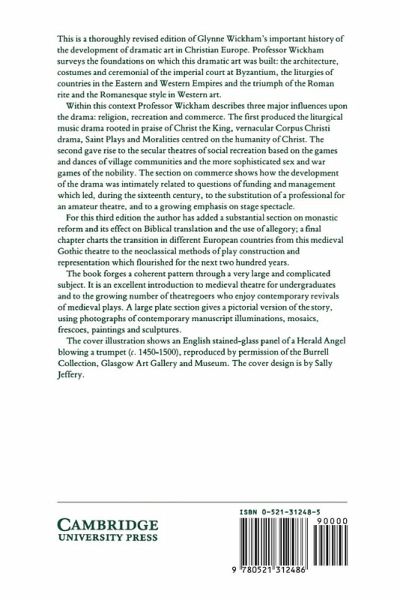 This is a thoroughly revised edition of Glynne Wickham's important history of the development of dramatic art in Christian Europe. Professor Wickham surveys the foundations on which this dramatic art was built: the architecture, costumes and ceremonial of the imperial court at Byzantium, the liturgies of countries in the Eastern and Western Empires and the triumph of the Roman rite and the Romanesque style in Western art.

Within this context Professor Wickham describes three major influences upon the drama: religion, recreation and commerce. The first produced the liturgical music drama rooted in praise of Christ the King, vernacular Corpus Christi drama, Saint Plays and Moralities centred on the humanity of Christ. The second gave rise to the secular theatres of social recreation based on the games and dances of village communities and the more sophisticated sex and war games of the nobility. The section on commerce shows how the development of the drama was intimately related to questions of funding and management which led, during the sixteenth century, to the substitution of a professional for an amateur theatre, and to a growing emphasis on stage spectacle.

For this third edition the author has added a substantial section on monastic reform and its effect on Biblical translation and the use of allegory; a final chapter charts the transition in different European countries from this medieval Gothic theatre to the neoclassical methods of play construction and representation which flourished for the next two hundred years.

The book forges a coherent pattern through a very large and complicated subject. It is an excellent introduction to medieval theatre for undergraduates and to the growing number of theatregoers who enjoy contemporary revivals of medieval plays. A large plate section gives a pictorial version of the story, using photographs of contemporary manuscript illuminations, mosaics, frescoes, paintings and sculptures.

The cover illustration shows an English stained-glass panel of a Herald Angel blowing a trumpet (c. 1450-1500), reproduced by permission of the Burrell Collection, Glasgow Art Gallery and Museum. The cover design is by Sally Jeffery.

CAMBRIDGE
UNIVERSITY PRESS

ISBN 0-521-31248-5

90000

9 780521 312486